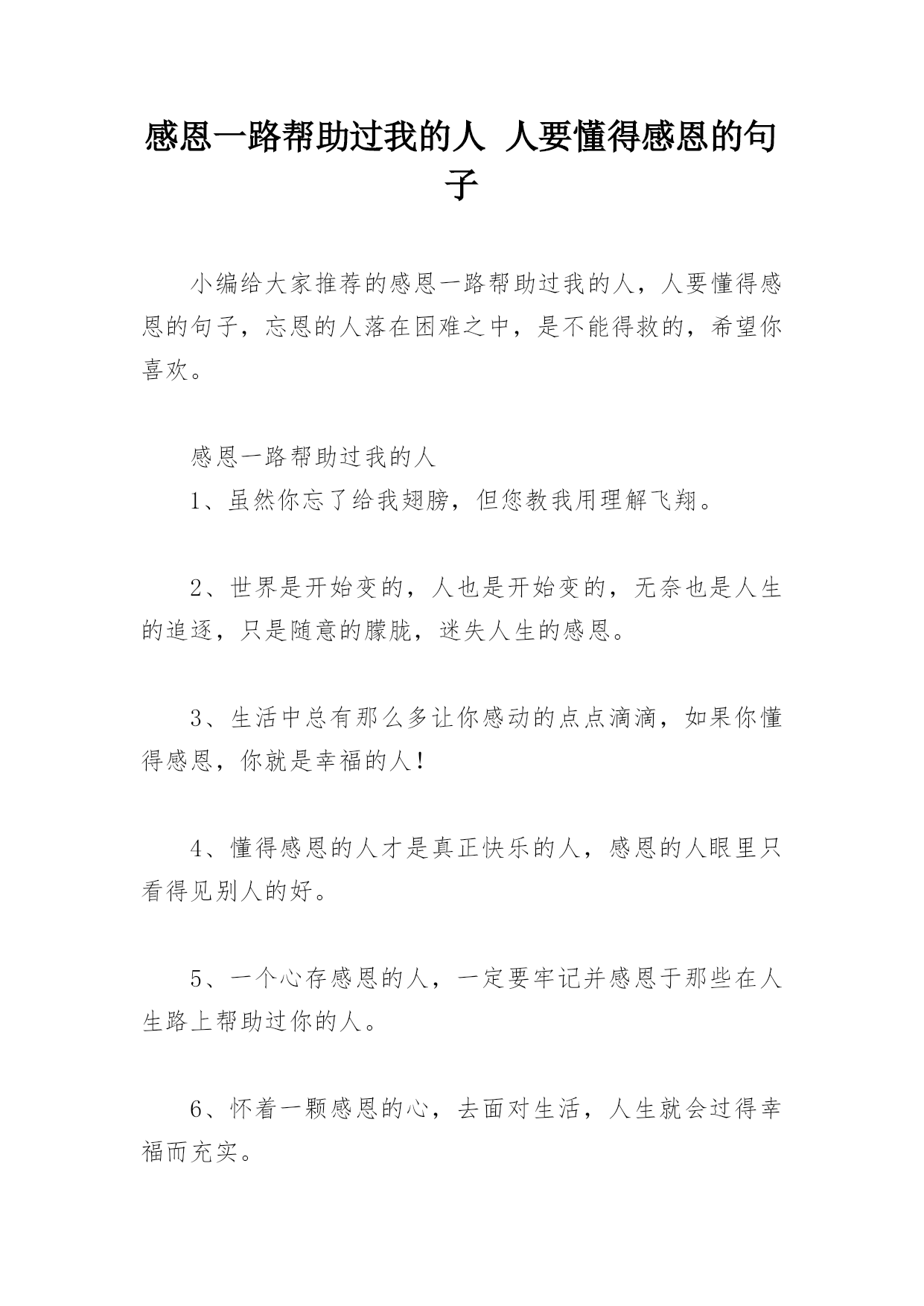 感恩一路帮助过我的人 人要懂得感恩的句子

小编给大家推荐的感恩一路帮助过我的人，人要懂得感恩的句子，忘恩的人落在困难之中，是不能得救的，希望你喜欢。

感恩一路帮助过我的人

1、虽然你忘了给我翅膀，但您教我用理解飞翔。

2、世界是开始变的，人也是开始变的，无奈也是人生的追逐，只是随意的朦胧，迷失人生的感恩。

3、生活中总有那么多让你感动的点点滴滴，如果你懂得感恩，你就是幸福的人！

4、懂得感恩的人才是真正快乐的人，感恩的人眼里只看得见别人的好。

5、一个心存感恩的人，一定要牢记并感恩于那些在人生路上帮助过你的人。

6、怀着一颗感恩的心，去面对生活，人生就会过得幸福而充实。